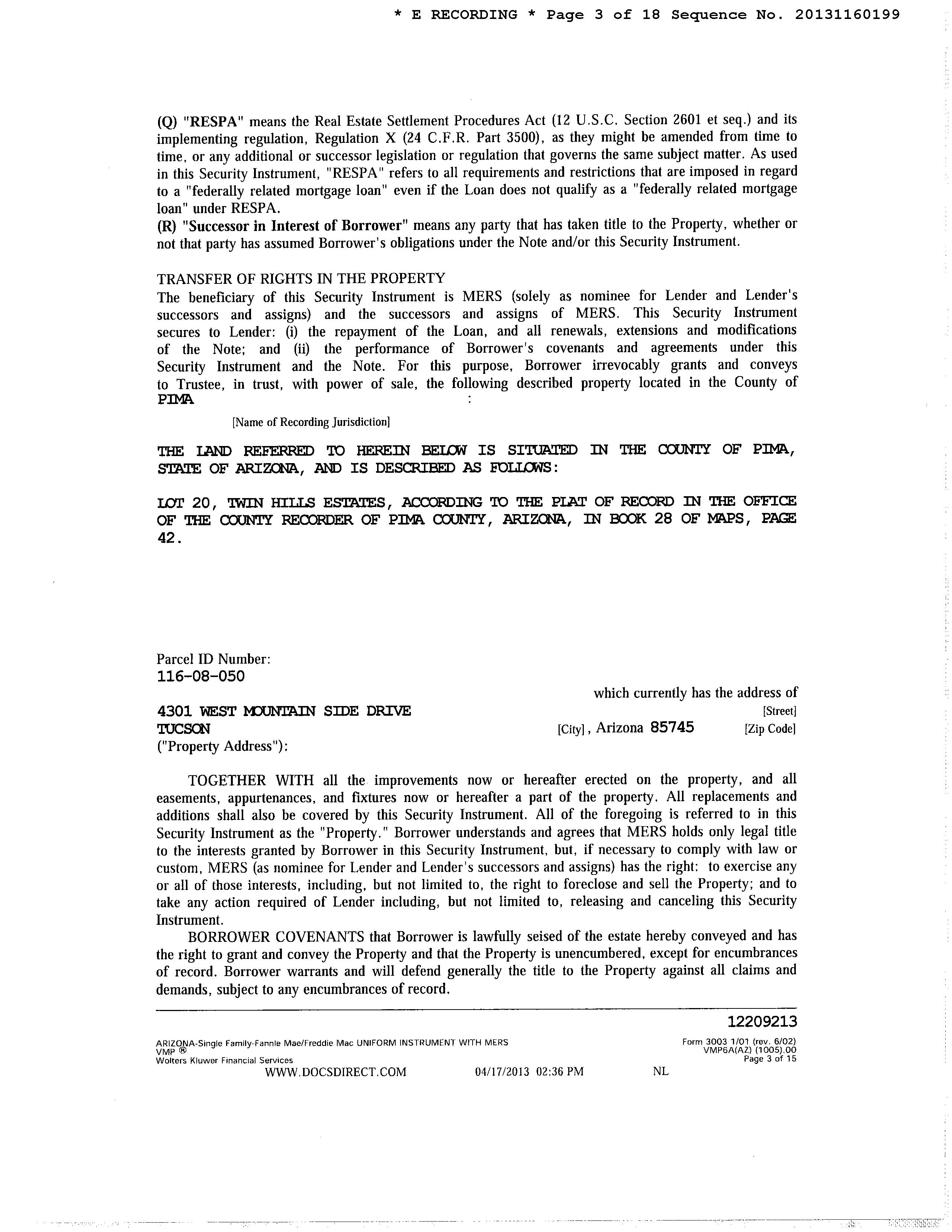 * E RECORDING * Page 3 of 18 Sequence No. 20131160199

(Q) "RESPA" means the Real Estate Settlement Procedures Act (12 U.S.C. Section 2601 et seq.) and its implementing regulation, Regulation X (24 C.F.R. Part 3500), as they might be amended from time to time, or any additional or successor legislation or regulation that governs the same subject matter. As used in this Security Instrument, "RESPA" refers to all requirements and restrictions that are imposed in regard to a "federally related mortgage loan" even if the Loan does not qualify as a "federally related mortgage loan" under RESPA.
(R) "Successor in Interest of Borrower" means any party that has taken title to the Property, whether or not that party has assumed Borrower's obligations under the Note and/or this Security Instrument.

TRANSFER OF RIGHTS IN THE PROPERTY
The beneficiary of this Security Instrument is MERS (solely as nominee for Lender and Lender's successors and assigns) and the successors and assigns of MERS. This Security Instrument secures to Lender: (i) the repayment of the Loan, and all renewals, extensions and modifications of the Note; and (ii) the performance of Borrower's covenants and agreements under this Security Instrument and the Note. For this purpose, Borrower irrevocably grants and conveys to Trustee, in trust, with power of sale, the following described property located in the County of PIMA :

[Name of Recording Jurisdiction]

THE LAND REFERRED TO HEREIN BELOW IS SITUATED IN THE COUNTY OF PIMA, STATE OF ARIZONA, AND IS DESCRIBED AS FOLLOWS:

LOT 20, TWIN HILLS ESTATES, ACCORDING TO THE PLAT OF RECORD IN THE OFFICE OF THE COUNTY RECORDER OF PIMA COUNTY, ARIZONA, IN BOOK 28 OF MAPS, PAGE 42.

Parcel ID Number:
116-08-050

which currently has the address of
4301 WEST MOUNTAIN SIDE DRIVE [Street]
TUCSON [City], Arizona 85745 [Zip Code]
("Property Address"):

TOGETHER WITH all the improvements now or hereafter erected on the property, and all easements, appurtenances, and fixtures now or hereafter a part of the property. All replacements and additions shall also be covered by this Security Instrument. All of the foregoing is referred to in this Security Instrument as the "Property." Borrower understands and agrees that MERS holds only legal title to the interests granted by Borrower in this Security Instrument, but, if necessary to comply with law or custom, MERS (as nominee for Lender and Lender's successors and assigns) has the right: to exercise any or all of those interests, including, but not limited to, the right to foreclose and sell the Property; and to take any action required of Lender including, but not limited to, releasing and canceling this Security Instrument.

BORROWER COVENANTS that Borrower is lawfully seised of the estate hereby conveyed and has the right to grant and convey the Property and that the Property is unencumbered, except for encumbrances of record. Borrower warrants and will defend generally the title to the Property against all claims and demands, subject to any encumbrances of record.

12209213

ARIZONA-Single Family-Fannie Mae/Freddie Mac UNIFORM INSTRUMENT WITH MERS
VMP ®
Wolters Kluwer Financial Services
Form 3003 1/01 (rev. 6/02)
VMP6A(AZ) (1005).00
Page 3 of 15
WWW.DOCSDIRECT.COM 04/17/2013 02:36 PM NL